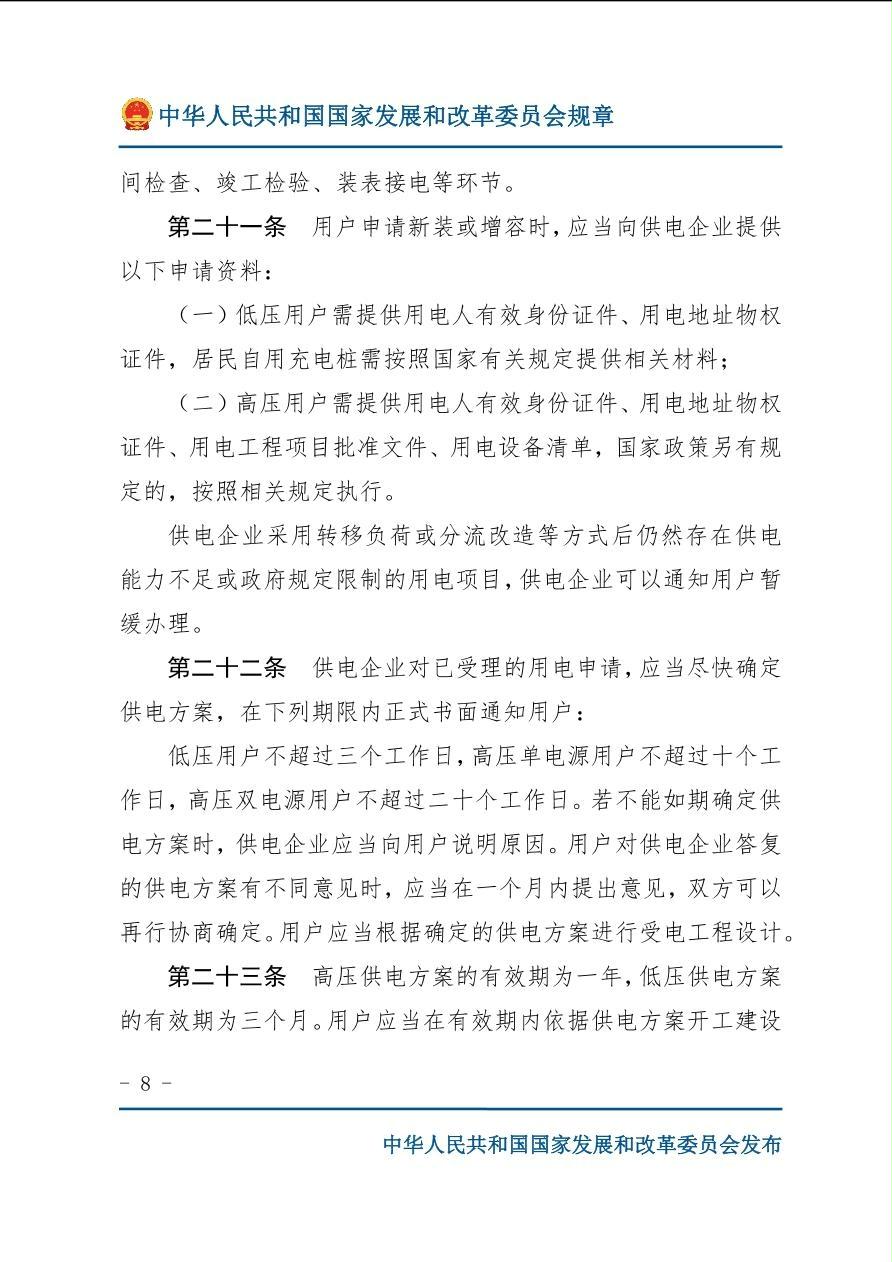 中华人民共和国国家发展和改革委员会规章

间检查、竣工检验、装表接电等环节。

第二十一条　用户申请新装或增容时，应当向供电企业提供以下申请资料：

（一）低压用户需提供用电人有效身份证件、用电地址物权证件，居民自用充电桩需按照国家有关规定提供相关材料；

（二）高压用户需提供用电人有效身份证件、用电地址物权证件、用电工程项目批准文件、用电设备清单，国家政策另有规定的，按照相关规定执行。

供电企业采用转移负荷或分流改造等方式后仍然存在供电能力不足或政府规定限制的用电项目，供电企业可以通知用户暂缓办理。

第二十二条　供电企业对已受理的用电申请，应当尽快确定供电方案，在下列期限内正式书面通知用户：

低压用户不超过三个工作日，高压单电源用户不超过十个工作日，高压双电源用户不超过二十个工作日。若不能如期确定供电方案时，供电企业应当向用户说明原因。用户对供电企业答复的供电方案有不同意见时，应当在一个月内提出意见，双方可以再行协商确定。用户应当根据确定的供电方案进行受电工程设计。

第二十三条　高压供电方案的有效期为一年，低压供电方案的有效期为三个月。用户应当在有效期内依据供电方案开工建设

－ 8 －

中华人民共和国国家发展和改革委员会发布